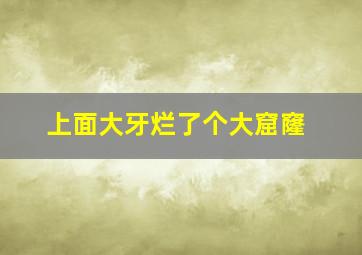 上面大牙烂了个大窟窿